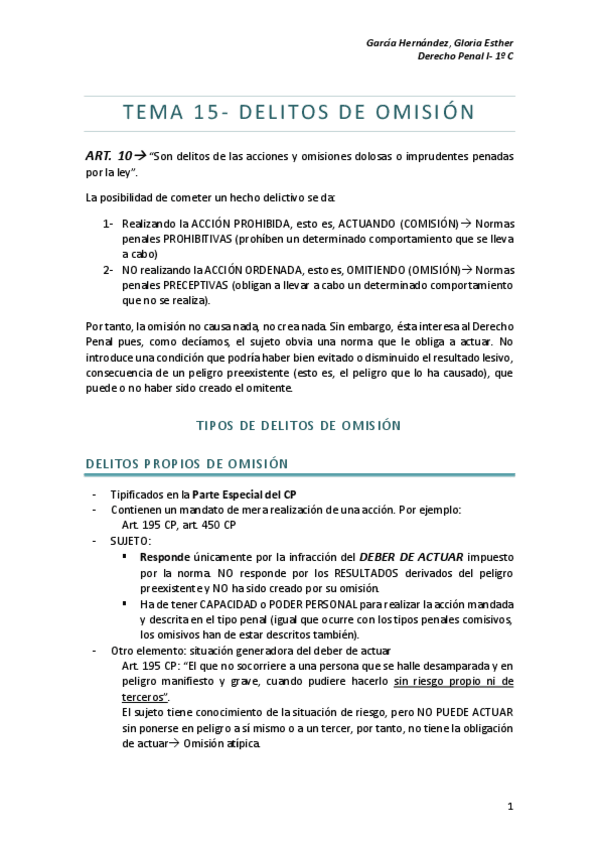 García Hernández, Gloria Esther
Derecho Penal I- 1º C

TEMA 15- DELITOS DE OMISIÓN

ART. 10→ "Son delitos de las acciones y omisiones dolosas o imprudentes penadas por la ley".

La posibilidad de cometer un hecho delictivo se da:

1- Realizando la ACCIÓN PROHIBIDA, esto es, ACTUANDO (COMISIÓN)→ Normas penales PROHIBITIVAS (prohíben un determinado comportamiento que se lleva a cabo)
2- NO realizando la ACCIÓN ORDENADA, esto es, OMITIENDO (OMISIÓN)→ Normas penales PRECEPTIVAS (obligan a llevar a cabo un determinado comportamiento que no se realiza).

Por tanto, la omisión no causa nada, no crea nada. Sin embargo, ésta interesa al Derecho Penal pues, como decíamos, el sujeto obvia una norma que le obliga a actuar. No introduce una condición que podría haber bien evitado o disminuido el resultado lesivo, consecuencia de un peligro preexistente (esto es, el peligro que lo ha causado), que puede o no haber sido creado el omitente.

TIPOS DE DELITOS DE OMISIÓN

DELITOS PROPIOS DE OMISIÓN

- Tipificados en la Parte Especial del CP
- Contienen un mandato de mera realización de una acción. Por ejemplo: Art. 195 CP, art. 450 CP
- SUJETO:
  ▪ Responde únicamente por la infracción del DEBER DE ACTUAR impuesto por la norma. NO responde por los RESULTADOS derivados del peligro preexistente y NO ha sido creado por su omisión.
  ▪ Ha de tener CAPACIDAD o PODER PERSONAL para realizar la acción mandada y descrita en el tipo penal (igual que ocurre con los tipos penales comisivos, los omisivos han de estar descritos también).
- Otro elemento: situación generadora del deber de actuar
Art. 195 CP: "El que no socorriere a una persona que se halle desamparada y en peligro manifiesto y grave, cuando pudiere hacerlo sin riesgo propio ni de terceros".
El sujeto tiene conocimiento de la situación de riesgo, pero NO PUEDE ACTUAR sin ponerse en peligro a sí mismo o a un tercer, por tanto, no tiene la obligación de actuar→ Omisión atípica.

1